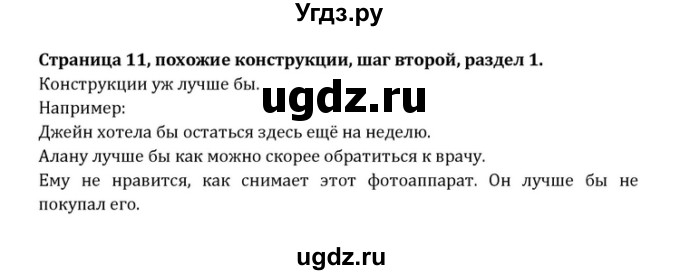 Угдз.ру

Страница 11, похожие конструкции, шаг второй, раздел 1.
Конструкции уж лучше бы.
ugdz.ru
Например:
Джейн хотела бы остаться здесь ещё на неделю.
Алану лучше бы как можно скорее обратиться к врачу.
Ему не нравится, как снимает этот фотоаппарат. Он лучше бы не покупал его.

ugdz.ru